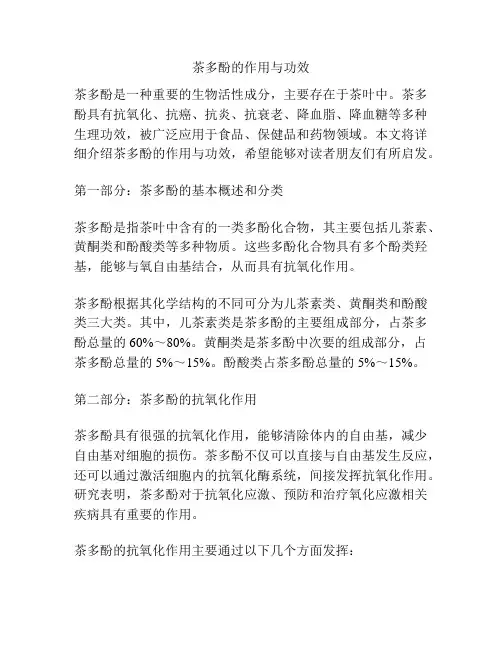 茶多酚的作用与功效

茶多酚是一种重要的生物活性成分，主要存在于茶叶中。茶多酚具有抗氧化、抗癌、抗炎、抗衰老、降血脂、降血糖等多种生理功效，被广泛应用于食品、保健品和药物领域。本文将详细介绍茶多酚的作用与功效，希望能够对读者朋友们有所启发。

第一部分：茶多酚的基本概述和分类

茶多酚是指茶叶中含有的一类多酚化合物，其主要包括儿茶素、黄酮类和酚酸类等多种物质。这些多酚化合物具有多个酚类羟基，能够与氧自由基结合，从而具有抗氧化作用。

茶多酚根据其化学结构的不同可分为儿茶素类、黄酮类和酚酸类三大类。其中，儿茶素类是茶多酚的主要组成部分，占茶多酚总量的 60%～80%。黄酮类是茶多酚中次要的组成部分，占茶多酚总量的 5%～15%。酚酸类占茶多酚总量的 5%～15%。

第二部分：茶多酚的抗氧化作用

茶多酚具有很强的抗氧化作用，能够清除体内的自由基，减少自由基对细胞的损伤。茶多酚不仅可以直接与自由基发生反应，还可以通过激活细胞内的抗氧化酶系统，间接发挥抗氧化作用。研究表明，茶多酚对于抗氧化应激、预防和治疗氧化应激相关疾病具有重要的作用。

茶多酚的抗氧化作用主要通过以下几个方面发挥：